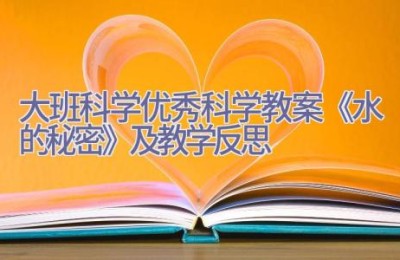 大班科学优秀科学教案《水的秘密》及教学反思